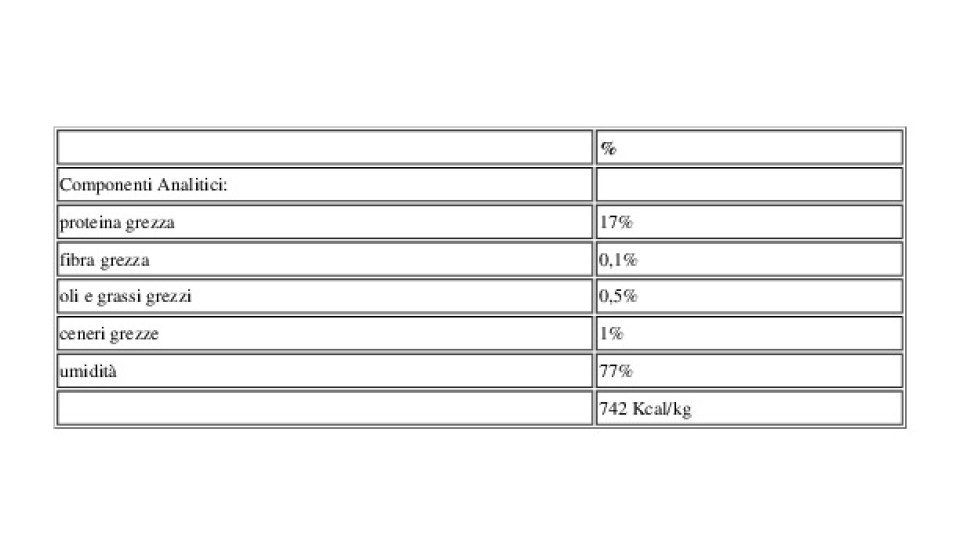 |  | % |
|---|---|
| Componenti Analitici: |  |
| proteina grezza | 17% |
| fibra grezza | 0,1% |
| oli e grassi grezzi | 0,5% |
| ceneri grezze | 1% |
| umidità | 77% |
|  | 742 Kcal/kg |